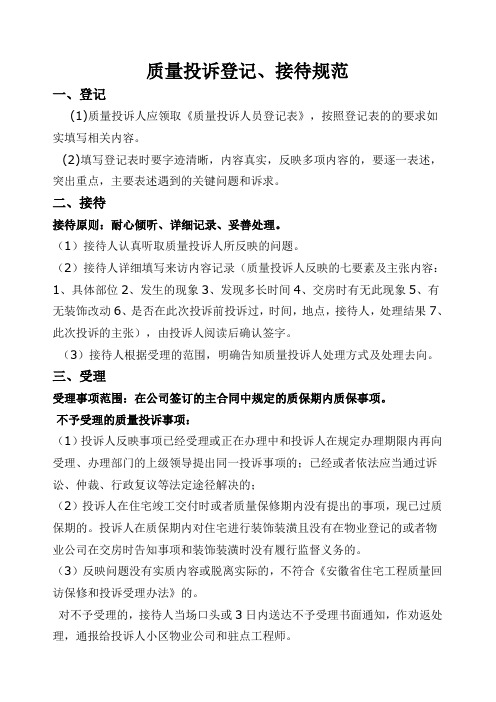 质量投诉登记、接待规范

一、登记

(1)质量投诉人应领取《质量投诉人员登记表》，按照登记表的的要求如实填写相关内容。

(2)填写登记表时要字迹清晰，内容真实，反映多项内容的，要逐一表述，突出重点，主要表述遇到的关键问题和诉求。

二、接待

接待原则：耐心倾听、详细记录、妥善处理。

（1）接待人认真听取质量投诉人所反映的问题。

（2）接待人详细填写来访内容记录（质量投诉人反映的七要素及主张内容：1、具体部位 2、发生的现象 3、发现多长时间 4、交房时有无此现象 5、有无装饰改动 6、是否在此次投诉前投诉过，时间，地点，接待人，处理结果 7、此次投诉的主张），由投诉人阅读后确认签字。

（3）接待人根据受理的范围，明确告知质量投诉人处理方式及处理去向。

三、受理

受理事项范围：在公司签订的主合同中规定的质保期内质保事项。

不予受理的质量投诉事项：

（1）投诉人反映事项已经受理或正在办理中和投诉人在规定办理期限内再向受理、办理部门的上级领导提出同一投诉事项的；已经或者依法应当通过诉讼、仲裁、行政复议等法定途径解决的；

（2）投诉人在住宅竣工交付时或者质量保修期内没有提出的事项，现已过质保期的。投诉人在质保期内对住宅进行装饰装潢且没有在物业登记的或者物业公司在交房时告知事项和装饰装潢时没有履行监督义务的。

（3）反映问题没有实质内容或脱离实际的，不符合《安徽省住宅工程质量回访保修和投诉受理办法》的。

对不予受理的，接待人当场口头或 3 日内送达不予受理书面通知，作劝返处理，通报给投诉人小区物业公司和驻点工程师。